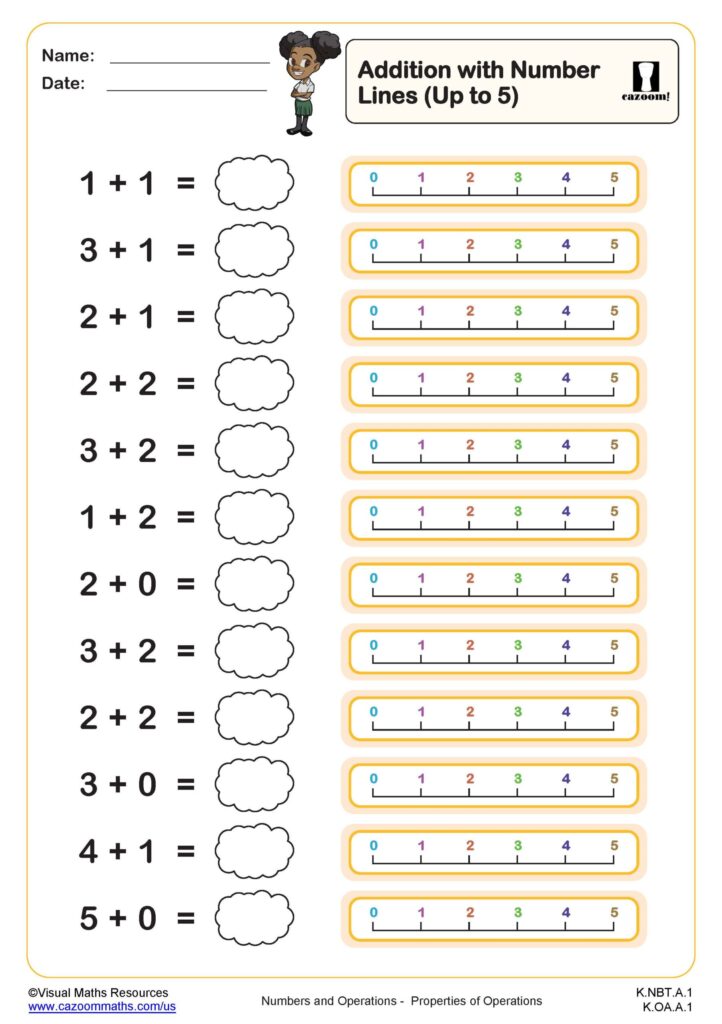 Name: ____
Date: ____

Addition with Number Lines (Up to 5)

cazoom!

$1 + 1 =$
0 1 2 3 4 5

$3 + 1 =$
0 1 2 3 4 5

$2 + 1 =$
0 1 2 3 4 5

$2 + 2 =$
0 1 2 3 4 5

$3 + 2 =$
0 1 2 3 4 5

$1 + 2 =$
0 1 2 3 4 5

$2 + 0 =$
0 1 2 3 4 5

$3 + 2 =$
0 1 2 3 4 5

$2 + 2 =$
0 1 2 3 4 5

$3 + 0 =$
0 1 2 3 4 5

$4 + 1 =$
0 1 2 3 4 5

$5 + 0 =$
0 1 2 3 4 5

©Visual Maths Resources
www.cazoommaths.com/us

Numbers and Operations - Properties of Operations

K.NBT.A.1
K.OA.A.1